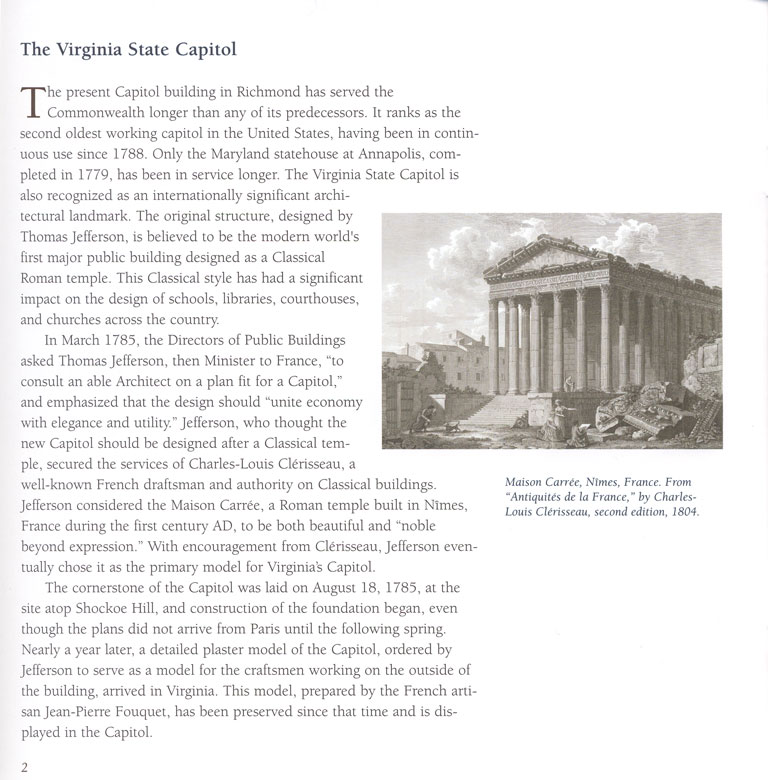 The Virginia State Capitol

The present Capitol building in Richmond has served the Commonwealth longer than any of its predecessors. It ranks as the second oldest working capitol in the United States, having been in continuous use since 1788. Only the Maryland statehouse at Annapolis, completed in 1779, has been in service longer. The Virginia State Capitol is also recognized as an internationally significant architectural landmark. The original structure, designed by Thomas Jefferson, is believed to be the modern world's first major public building designed as a Classical Roman temple. This Classical style has had a significant impact on the design of schools, libraries, courthouses, and churches across the country.

In March 1785, the Directors of Public Buildings asked Thomas Jefferson, then Minister to France, "to consult an able Architect on a plan fit for a Capitol," and emphasized that the design should "unite economy with elegance and utility." Jefferson, who thought the new Capitol should be designed after a Classical temple, secured the services of Charles-Louis Clérisseau, a well-known French draftsman and authority on Classical buildings. Jefferson considered the Maison Carrée, a Roman temple built in Nîmes, France during the first century AD, to be both beautiful and "noble beyond expression." With encouragement from Clérisseau, Jefferson eventually chose it as the primary model for Virginia's Capitol.

The cornerstone of the Capitol was laid on August 18, 1785, at the site atop Shockoe Hill, and construction of the foundation began, even though the plans did not arrive from Paris until the following spring. Nearly a year later, a detailed plaster model of the Capitol, ordered by Jefferson to serve as a model for the craftsmen working on the outside of the building, arrived in Virginia. This model, prepared by the French artisan Jean-Pierre Fouquet, has been preserved since that time and is displayed in the Capitol.

Maison Carrée, Nîmes, France. From "Antiquités de la France," by Charles-Louis Clérisseau, second edition, 1804.

2